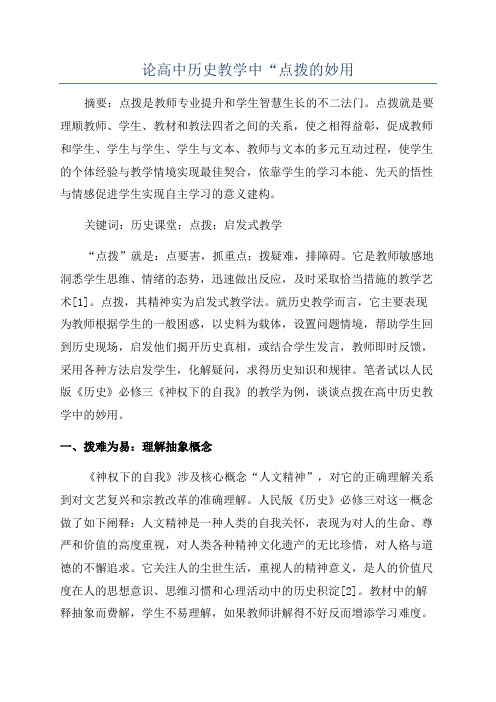 论高中历史教学中“点拨的妙用

摘要：点拨是教师专业提升和学生智慧生长的不二法门。点拨就是要理顺教师、学生、教材和教法四者之间的关系，使之相得益彰，促成教师和学生、学生与学生、学生与文本、教师与文本的多元互动过程，使学生的个体经验与教学情境实现最佳契合，依靠学生的学习本能、先天的悟性与情感促进学生实现自主学习的意义建构。

关键词：历史课堂；点拨；启发式教学

“点拨”就是：点要害，抓重点；拨疑难，排障碍。它是教师敏感地洞悉学生思维、情绪的态势，迅速做出反应，及时采取恰当措施的教学艺术[1]。点拨，其精神实为启发式教学法。就历史教学而言，它主要表现为教师根据学生的一般困惑，以史料为载体，设置问题情境，帮助学生回到历史现场，启发他们揭开历史真相，或结合学生发言，教师即时反馈，采用各种方法启发学生，化解疑问，求得历史知识和规律。笔者试以人民版《历史》必修三《神权下的自我》的教学为例，谈谈点拨在高中历史教学中的妙用。

一、拨难为易：理解抽象概念

《神权下的自我》涉及核心概念“人文精神”，对它的正确理解关系到对文艺复兴和宗教改革的准确理解。人民版《历史》必修三对这一概念做了如下阐释：人文精神是一种人类的自我关怀，表现为对人的生命、尊严和价值的高度重视，对人类各种精神文化遗产的无比珍惜，对人格与道德的不懈追求。它关注人的尘世生活，重视人的精神意义，是人的价值尺度在人的思想意识、思维习惯和心理活动中的历史积淀[2]。教材中的解释抽象而费解，学生不易理解，如果教师讲解得不好反而增添学习难度。